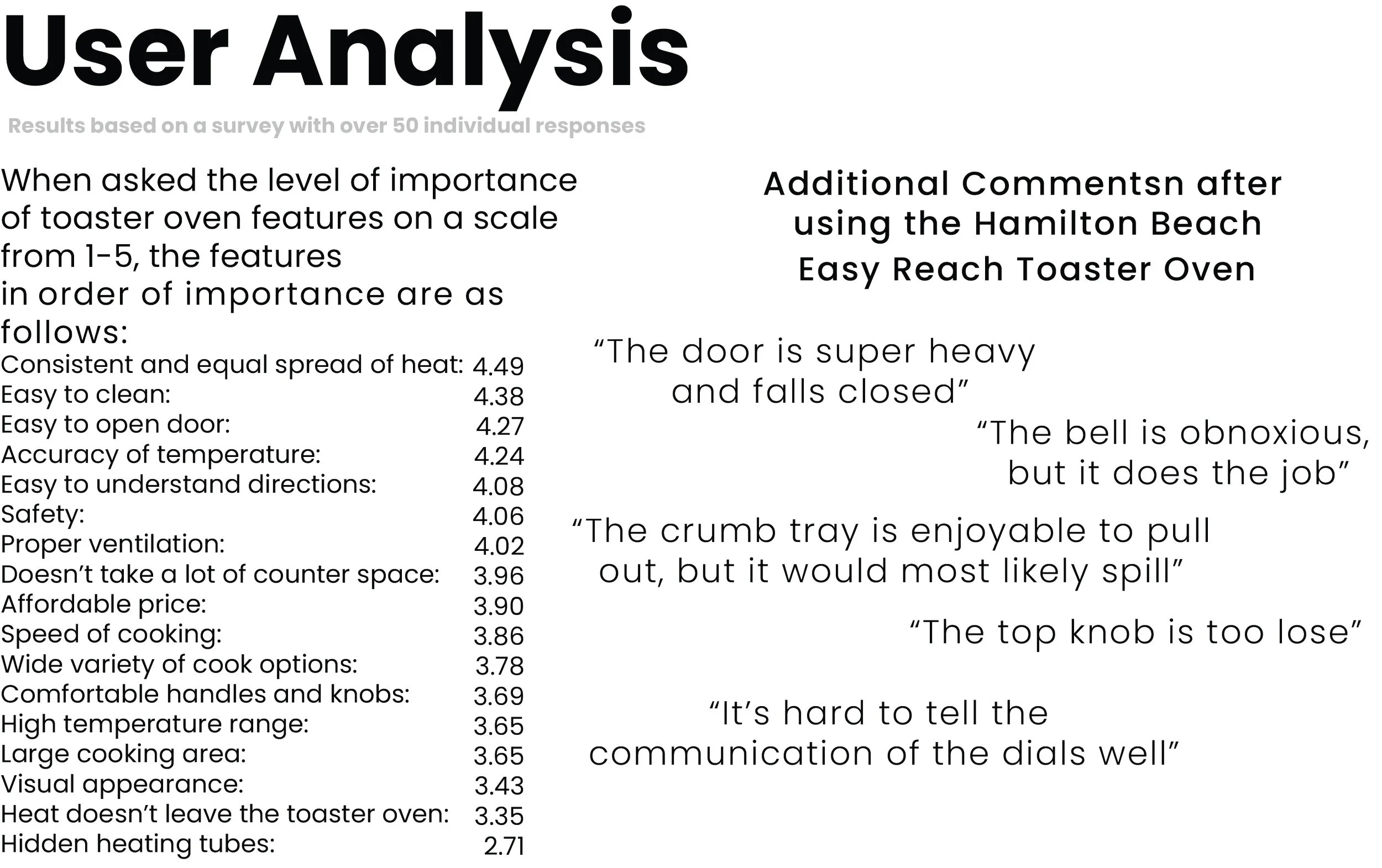 User Analysis

Results based on a survey with over 50 individual responses

When asked the level of importance of toaster oven features on a scale from 1-5, the features in order of importance are as follows:

Consistent and equal spread of heat: 4.49
Easy to clean: 4.38
Easy to open door: 4.27
Accuracy of temperature: 4.24
Easy to understand directions: 4.08
Safety: 4.06
Proper ventilation: 4.02
Doesn't take a lot of counter space: 3.96
Affordable price: 3.90
Speed of cooking: 3.86
Wide variety of cook options: 3.78
Comfortable handles and knobs: 3.69
High temperature range: 3.65
Large cooking area: 3.65
Visual appearance: 3.43
Heat doesn't leave the toaster oven: 3.35
Hidden heating tubes: 2.71

Additional Commentsn after using the Hamilton Beach Easy Reach Toaster Oven

"The door is super heavy and falls closed"

"The bell is obnoxious, but it does the job"

"The crumb tray is enjoyable to pull out, but it would most likely spill"

"The top knob is too lose"

"It's hard to tell the communication of the dials well"